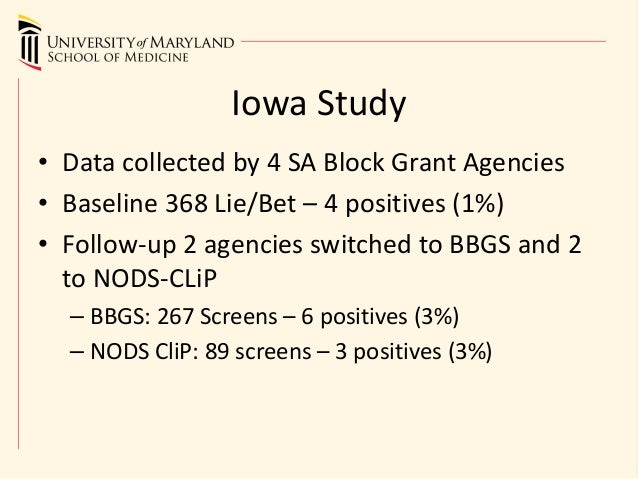 UNIVERSITY of MARYLAND
SCHOOL OF MEDICINE

Iowa Study

• Data collected by 4 SA Block Grant Agencies
• Baseline 368 Lie/Bet – 4 positives (1%)
• Follow-up 2 agencies switched to BBGS and 2 to NODS-CLiP
– BBGS: 267 Screens – 6 positives (3%)
– NODS CliP: 89 screens – 3 positives (3%)